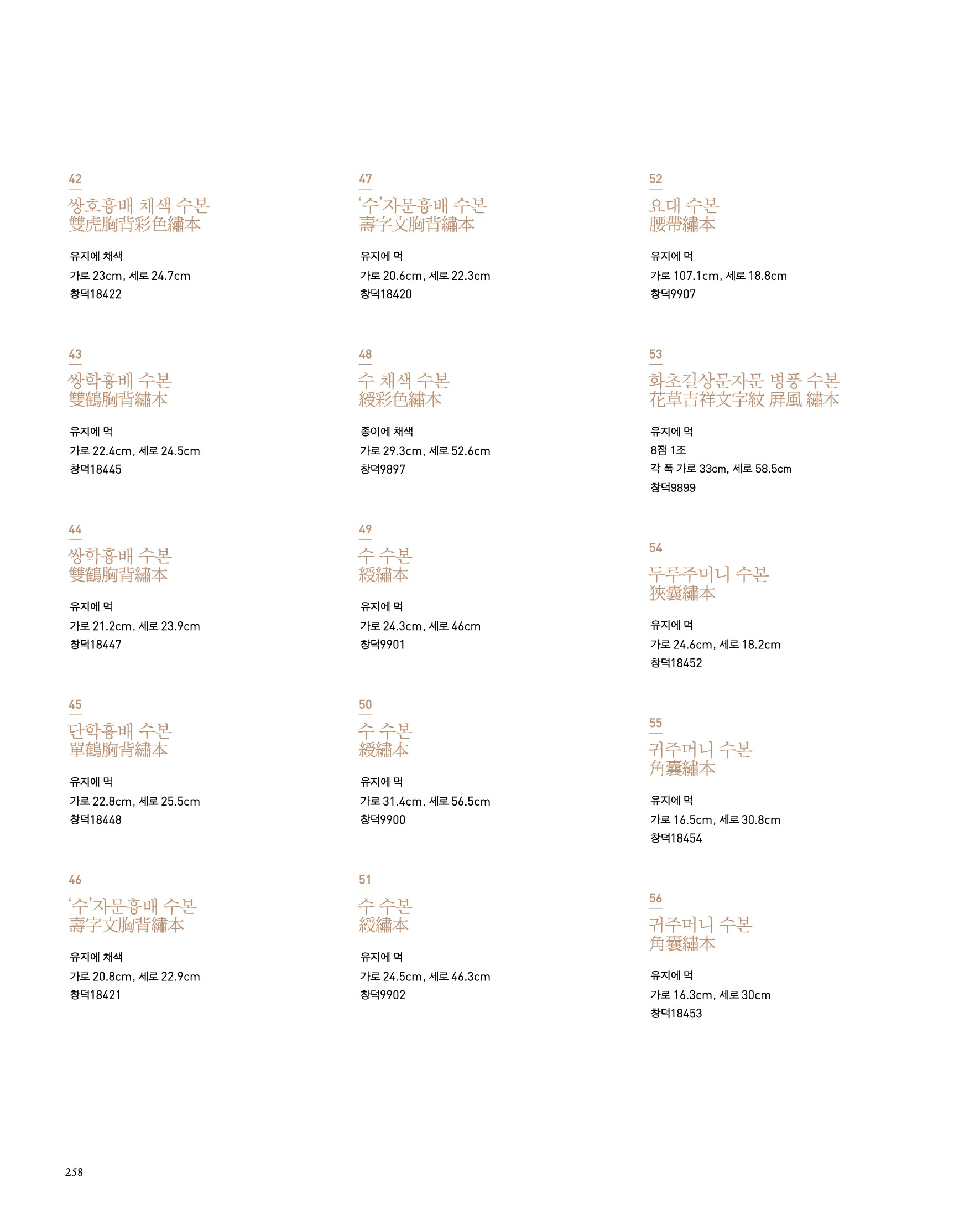 42

쌍호흉배 채색 수본
雙虎胸背彩色繡本

유지에 채색
가로 23cm, 세로 24.7cm
창덕18422

43

쌍학흉배 수본
雙鶴胸背繡本

유지에 먹
가로 22.4cm, 세로 24.5cm
창덕18445

44

쌍학흉배 수본
雙鶴胸背繡本

유지에 먹
가로 21.2cm, 세로 23.9cm
창덕18447

45

단학흉배 수본
單鶴胸背繡本

유지에 먹
가로 22.8cm, 세로 25.5cm
창덕18448

46

'수'자문흉배 수본
壽字文胸背繡本

유지에 채색
가로 20.8cm, 세로 22.9cm
창덕18421

47

'수'자문흉배 수본
壽字文胸背繡本

유지에 먹
가로 20.6cm, 세로 22.3cm
창덕18420

48

수 채색 수본
綬彩色繡本

종이에 채색
가로 29.3cm, 세로 52.6cm
창덕9897

49

수 수본
綬繡本

유지에 먹
가로 24.3cm, 세로 46cm
창덕9901

50

수 수본
綬繡本

유지에 먹
가로 31.4cm, 세로 56.5cm
창덕9900

51

수 수본
綬繡本

유지에 먹
가로 24.5cm, 세로 46.3cm
창덕9902

52

요대 수본
腰帶繡本

유지에 먹
가로 107.1cm, 세로 18.8cm
창덕9907

53

화초길상문자문 병풍 수본
花草吉祥文字紋 屛風 繡本

유지에 먹
8점 1조
각 폭 가로 33cm, 세로 58.5cm
창덕9899

54

두루주머니 수본
狹囊繡本

유지에 먹
가로 24.6cm, 세로 18.2cm
창덕18452

55

귀주머니 수본
角囊繡本

유지에 먹
가로 16.5cm, 세로 30.8cm
창덕18454

56

귀주머니 수본
角囊繡本

유지에 먹
가로 16.3cm, 세로 30cm
창덕18453

258